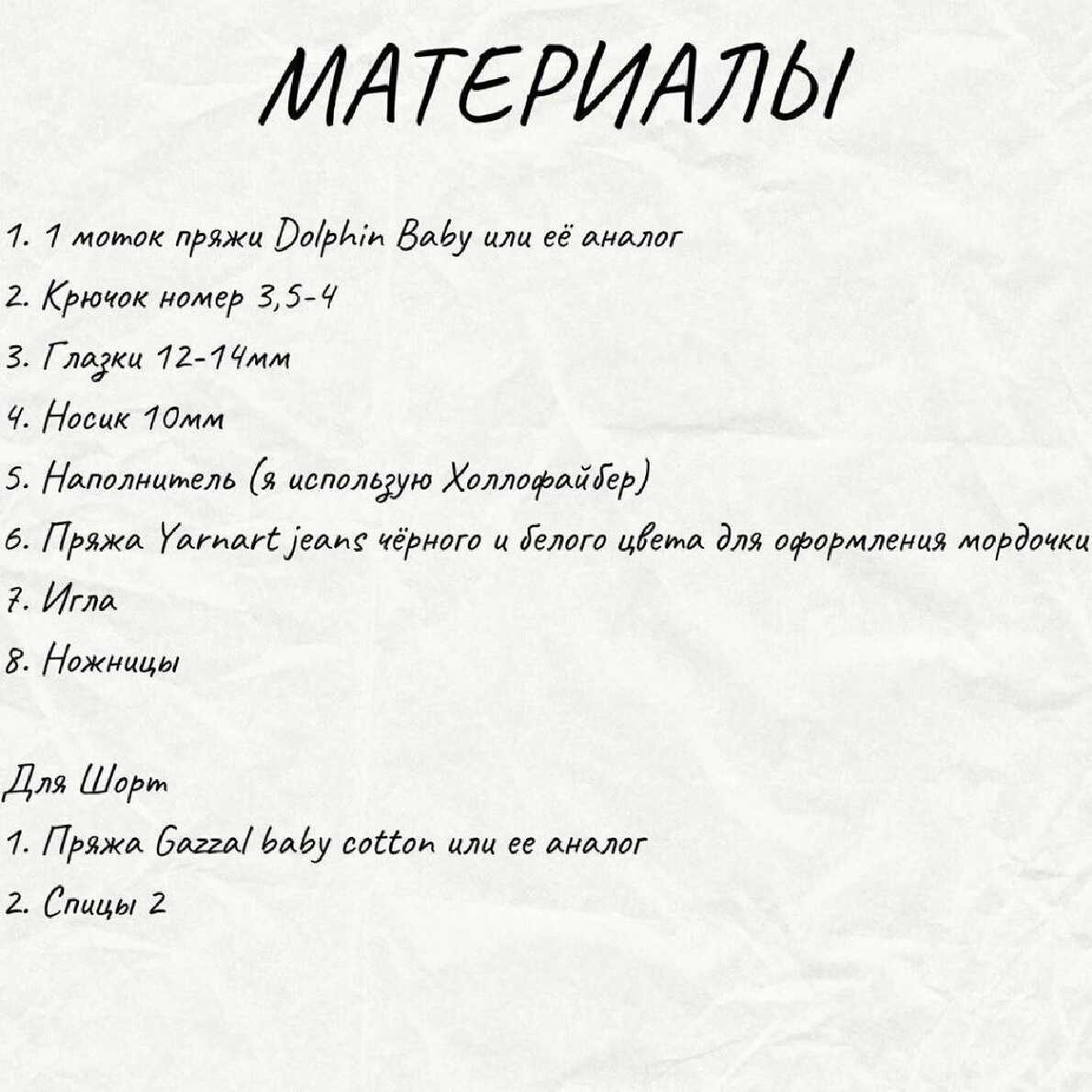 МАТЕРИАЛЫ

1. 1 моток пряжи Dolphin Baby или её аналог
2. Крючок номер 3,5-4
3. Глазки 12-14мм
4. Носик 10мм
5. Наполнитель (я использую Холлофайбер)
6. Пряжа Yarnart jeans чёрного и белого цвета для оформления мордочки
7. Игла
8. Ножницы

Для Шорт
1. Пряжа Gazzal baby cotton или ее аналог
2. Спицы 2